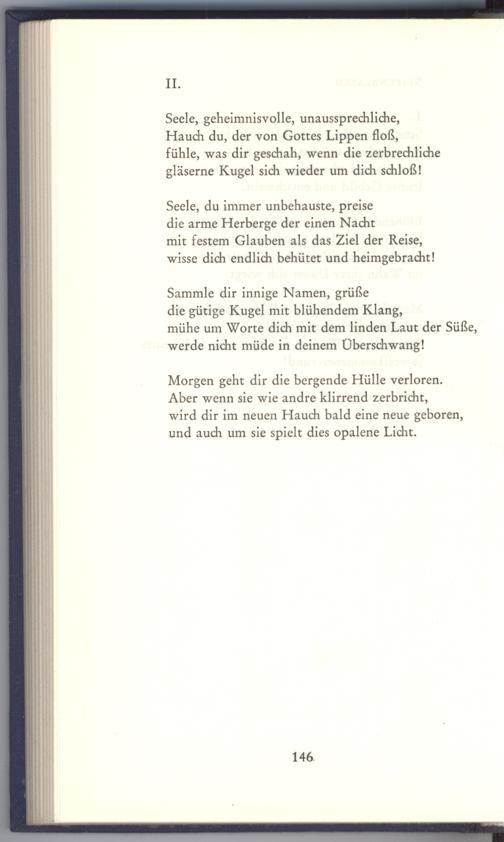 II.

Seele, geheimnisvolle, unaussprechliche,
Hauch du, der von Gottes Lippen floß,
fühle, was dir geschah, wenn die zerbrechliche
gläserne Kugel sich wieder um dich schloß!

Seele, du immer unbehauste, preise
die arme Herberge der einen Nacht
mit festem Glauben als das Ziel der Reise,
wisse dich endlich behütet und heimgebracht!

Sammle dir innige Namen, grüße
die gütige Kugel mit blühendem Klang,
mühe um Worte dich mit dem linden Laut der Süße,
werde nicht müde in deinem Überschwang!

Morgen geht dir die bergende Hülle verloren.
Aber wenn sie wie andre klirrend zerbricht,
wird dir im neuen Hauch bald eine neue geboren,
und auch um sie spielt dies opalene Licht.

146